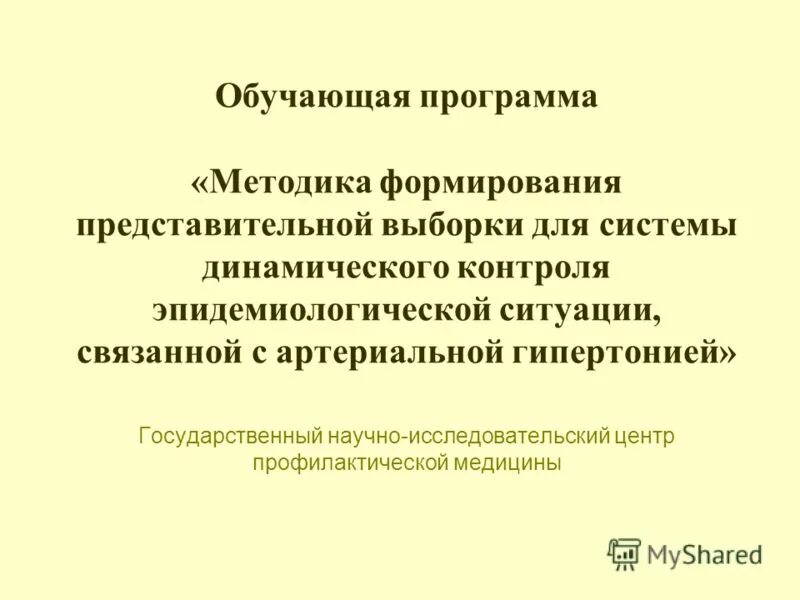 Обучающая программа

«Методика формирования представительной выборки для системы динамического контроля эпидемиологической ситуации, связанной с артериальной гипертонией»

Государственный научно-исследовательский центр профилактической медицины

MyShared